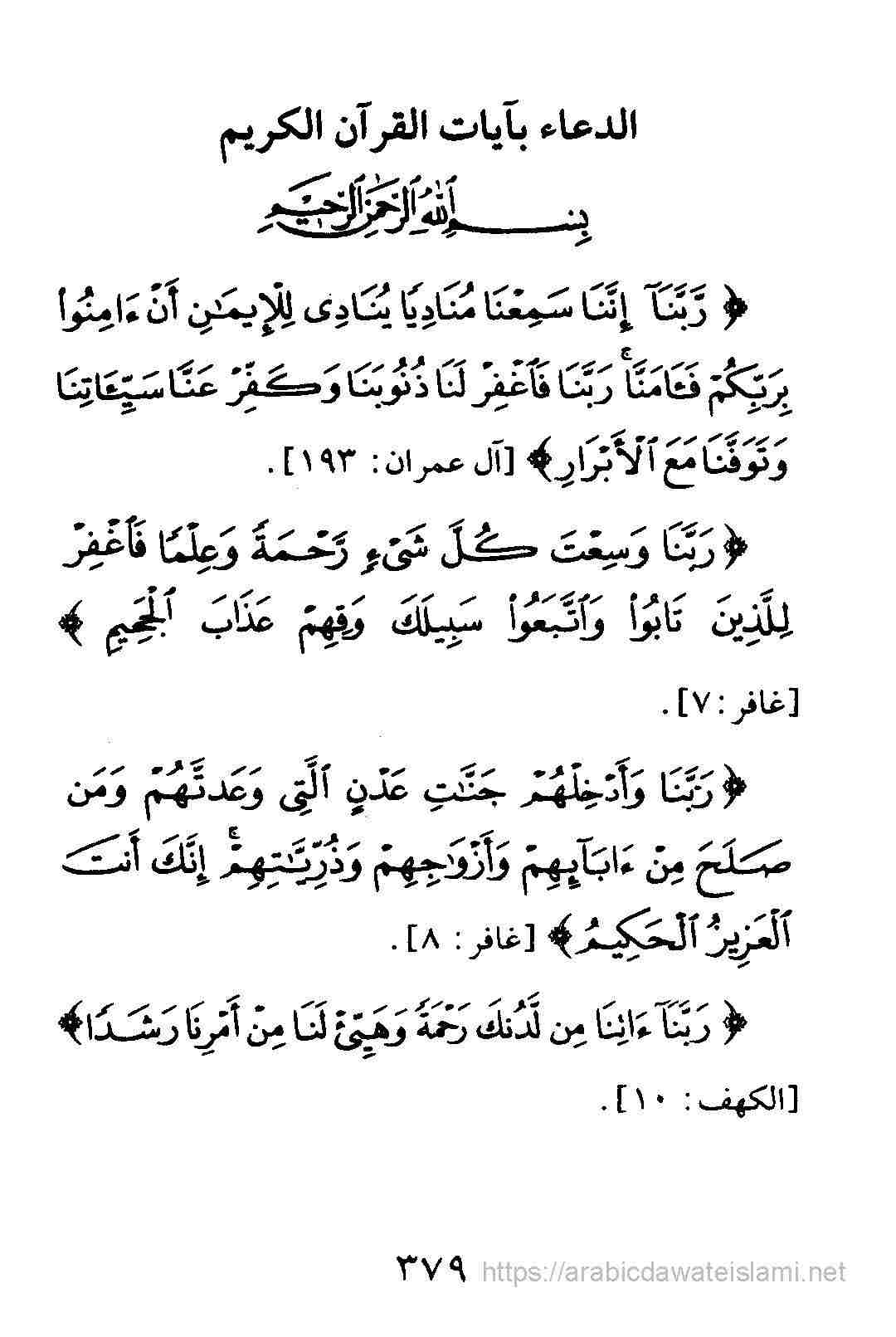 الدعاء بآيات القرآن الكريم

بِسْمِ اللَّهِ الرَّحْمَٰنِ الرَّحِيمِ

﴿ رَّبَّنَآ إِنَّنَا سَمِعْنَا مُنَادِيًا يُنَادِى لِلْإِيمَٰنِ أَنْ ءَامِنُوا۟ بِرَبِّكُمْ فَـَٔامَنَّا ۚ رَبَّنَا فَٱغْفِرْ لَنَا ذُنُوبَنَا وَكَفِّرْ عَنَّا سَيِّـَٔاتِنَا وَتَوَفَّنَا مَعَ ٱلْأَبْرَارِ ﴾ [آل عمران: ١٩٣].

﴿ رَبَّنَا وَسِعْتَ كُلَّ شَىْءٍ رَّحْمَةً وَعِلْمًا فَٱغْفِرْ لِلَّذِينَ تَابُوا۟ وَٱتَّبَعُوا۟ سَبِيلَكَ وَقِهِمْ عَذَابَ ٱلْجَحِيمِ ﴾ [غافر: ٧].

﴿ رَبَّنَا وَأَدْخِلْهُمْ جَنَّٰتِ عَدْنٍ ٱلَّتِى وَعَدتَّهُمْ وَمَن صَلَحَ مِنْ ءَابَآئِهِمْ وَأَزْوَٰجِهِمْ وَذُرِّيَّٰتِهِمْ ۚ إِنَّكَ أَنتَ ٱلْعَزِيزُ ٱلْحَكِيمُ ﴾ [غافر: ٨].

﴿ رَبَّنَآ ءَاتِنَا مِن لَّدُنكَ رَحْمَةً وَهَيِّئْ لَنَا مِنْ أَمْرِنَا رَشَدًا ﴾ [الكهف: ١٠].

٣٧٩ https://arabicdawateislami.net